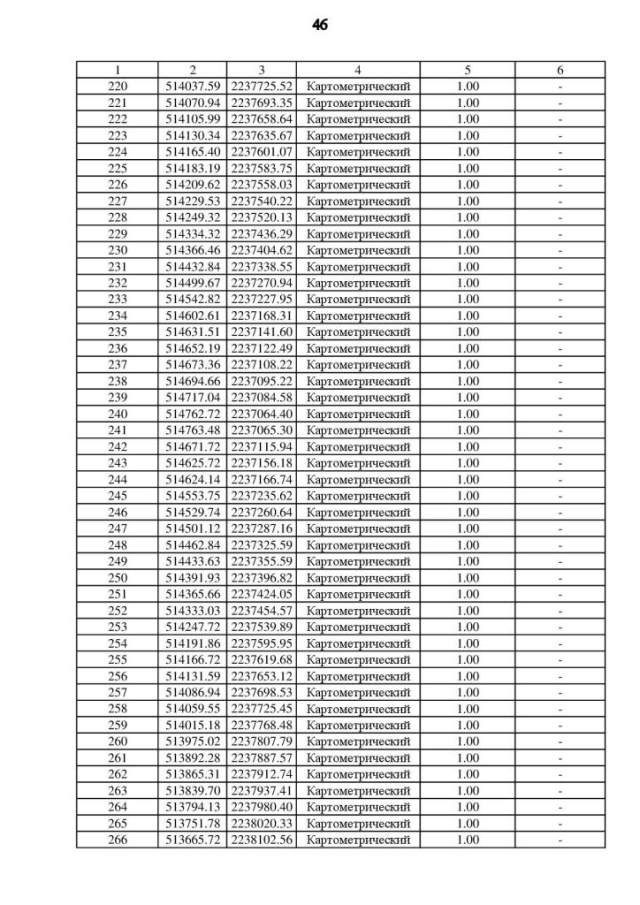 46

| 1 | 2 | 3 | 4 | 5 | 6 |
|---|---|---|---|---|---|
| 220 | 514037.59 | 2237725.52 | Картометрический | 1.00 | - |
| 221 | 514070.94 | 2237693.35 | Картометрический | 1.00 | - |
| 222 | 514105.99 | 2237658.64 | Картометрический | 1.00 | - |
| 223 | 514130.34 | 2237635.67 | Картометрический | 1.00 | - |
| 224 | 514165.40 | 2237601.07 | Картометрический | 1.00 | - |
| 225 | 514183.19 | 2237583.75 | Картометрический | 1.00 | - |
| 226 | 514209.62 | 2237558.03 | Картометрический | 1.00 | - |
| 227 | 514229.53 | 2237540.22 | Картометрический | 1.00 | - |
| 228 | 514249.32 | 2237520.13 | Картометрический | 1.00 | - |
| 229 | 514334.32 | 2237436.29 | Картометрический | 1.00 | - |
| 230 | 514366.46 | 2237404.62 | Картометрический | 1.00 | - |
| 231 | 514432.84 | 2237338.55 | Картометрический | 1.00 | - |
| 232 | 514499.67 | 2237270.94 | Картометрический | 1.00 | - |
| 233 | 514542.82 | 2237227.95 | Картометрический | 1.00 | - |
| 234 | 514602.61 | 2237168.31 | Картометрический | 1.00 | - |
| 235 | 514631.51 | 2237141.60 | Картометрический | 1.00 | - |
| 236 | 514652.19 | 2237122.49 | Картометрический | 1.00 | - |
| 237 | 514673.36 | 2237108.22 | Картометрический | 1.00 | - |
| 238 | 514694.66 | 2237095.22 | Картометрический | 1.00 | - |
| 239 | 514717.04 | 2237084.58 | Картометрический | 1.00 | - |
| 240 | 514762.72 | 2237064.40 | Картометрический | 1.00 | - |
| 241 | 514763.48 | 2237065.30 | Картометрический | 1.00 | - |
| 242 | 514671.72 | 2237115.94 | Картометрический | 1.00 | - |
| 243 | 514625.72 | 2237156.18 | Картометрический | 1.00 | - |
| 244 | 514624.14 | 2237166.74 | Картометрический | 1.00 | - |
| 245 | 514553.75 | 2237235.62 | Картометрический | 1.00 | - |
| 246 | 514529.74 | 2237260.64 | Картометрический | 1.00 | - |
| 247 | 514501.12 | 2237287.16 | Картометрический | 1.00 | - |
| 248 | 514462.84 | 2237325.59 | Картометрический | 1.00 | - |
| 249 | 514433.63 | 2237355.59 | Картометрический | 1.00 | - |
| 250 | 514391.93 | 2237396.82 | Картометрический | 1.00 | - |
| 251 | 514365.66 | 2237424.05 | Картометрический | 1.00 | - |
| 252 | 514333.03 | 2237454.57 | Картометрический | 1.00 | - |
| 253 | 514247.72 | 2237539.89 | Картометрический | 1.00 | - |
| 254 | 514191.86 | 2237595.95 | Картометрический | 1.00 | - |
| 255 | 514166.72 | 2237619.68 | Картометрический | 1.00 | - |
| 256 | 514131.59 | 2237653.12 | Картометрический | 1.00 | - |
| 257 | 514086.94 | 2237698.53 | Картометрический | 1.00 | - |
| 258 | 514059.55 | 2237725.45 | Картометрический | 1.00 | - |
| 259 | 514015.18 | 2237768.48 | Картометрический | 1.00 | - |
| 260 | 513975.02 | 2237807.79 | Картометрический | 1.00 | - |
| 261 | 513892.28 | 2237887.57 | Картометрический | 1.00 | - |
| 262 | 513865.31 | 2237912.74 | Картометрический | 1.00 | - |
| 263 | 513839.70 | 2237937.41 | Картометрический | 1.00 | - |
| 264 | 513794.13 | 2237980.40 | Картометрический | 1.00 | - |
| 265 | 513751.78 | 2238020.33 | Картометрический | 1.00 | - |
| 266 | 513665.72 | 2238102.56 | Картометрический | 1.00 | - |